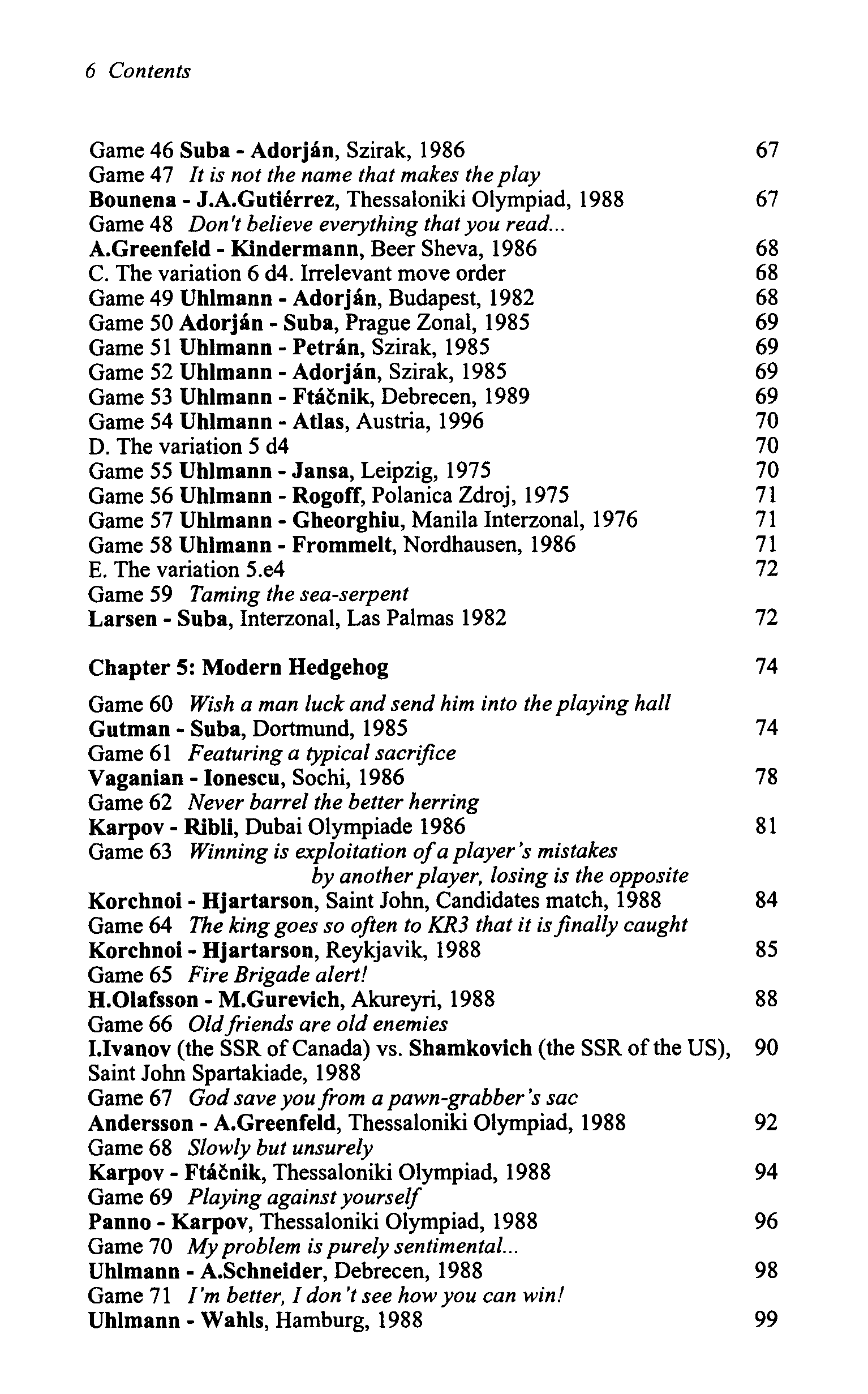 6 Contents

Game 46 Suba - Adorján, Szirak, 1986 67
Game 47 It is not the name that makes the play
Bounena - J.A.Gutiérrez, Thessaloniki Olympiad, 1988 67
Game 48 Don't believe everything that you read...
A.Greenfeld - Kindermann, Beer Sheva, 1986 68
C. The variation 6 d4. Irrelevant move order 68
Game 49 Uhlmann - Adorján, Budapest, 1982 68
Game 50 Adorján - Suba, Prague Zonal, 1985 69
Game 51 Uhlmann - Petrán, Szirak, 1985 69
Game 52 Uhlmann - Adorján, Szirak, 1985 69
Game 53 Uhlmann - Ftáčnik, Debrecen, 1989 69
Game 54 Uhlmann - Atlas, Austria, 1996 70
D. The variation 5 d4 70
Game 55 Uhlmann - Jansa, Leipzig, 1975 70
Game 56 Uhlmann - Rogoff, Polanica Zdroj, 1975 71
Game 57 Uhlmann - Gheorghiu, Manila Interzonal, 1976 71
Game 58 Uhlmann - Frommelt, Nordhausen, 1986 71
E. The variation 5.e4 72
Game 59 Taming the sea-serpent
Larsen - Suba, Interzonal, Las Palmas 1982 72

Chapter 5: Modern Hedgehog 74

Game 60 Wish a man luck and send him into the playing hall
Gutman - Suba, Dortmund, 1985 74
Game 61 Featuring a typical sacrifice
Vaganian - Ionescu, Sochi, 1986 78
Game 62 Never barrel the better herring
Karpov - Ribli, Dubai Olympiade 1986 81
Game 63 Winning is exploitation of a player's mistakes by another player, losing is the opposite
Korchnoi - Hjartarson, Saint John, Candidates match, 1988 84
Game 64 The king goes so often to KR3 that it is finally caught
Korchnoi - Hjartarson, Reykjavik, 1988 85
Game 65 Fire Brigade alert!
H.Olafsson - M.Gurevich, Akureyri, 1988 88
Game 66 Old friends are old enemies
I.Ivanov (the SSR of Canada) vs. Shamkovich (the SSR of the US), Saint John Spartakiade, 1988 90
Game 67 God save you from a pawn-grabber's sac
Andersson - A.Greenfeld, Thessaloniki Olympiad, 1988 92
Game 68 Slowly but unsurely
Karpov - Ftáčnik, Thessaloniki Olympiad, 1988 94
Game 69 Playing against yourself
Panno - Karpov, Thessaloniki Olympiad, 1988 96
Game 70 My problem is purely sentimental...
Uhlmann - A.Schneider, Debrecen, 1988 98
Game 71 I'm better, I don't see how you can win!
Uhlmann - Wahls, Hamburg, 1988 99